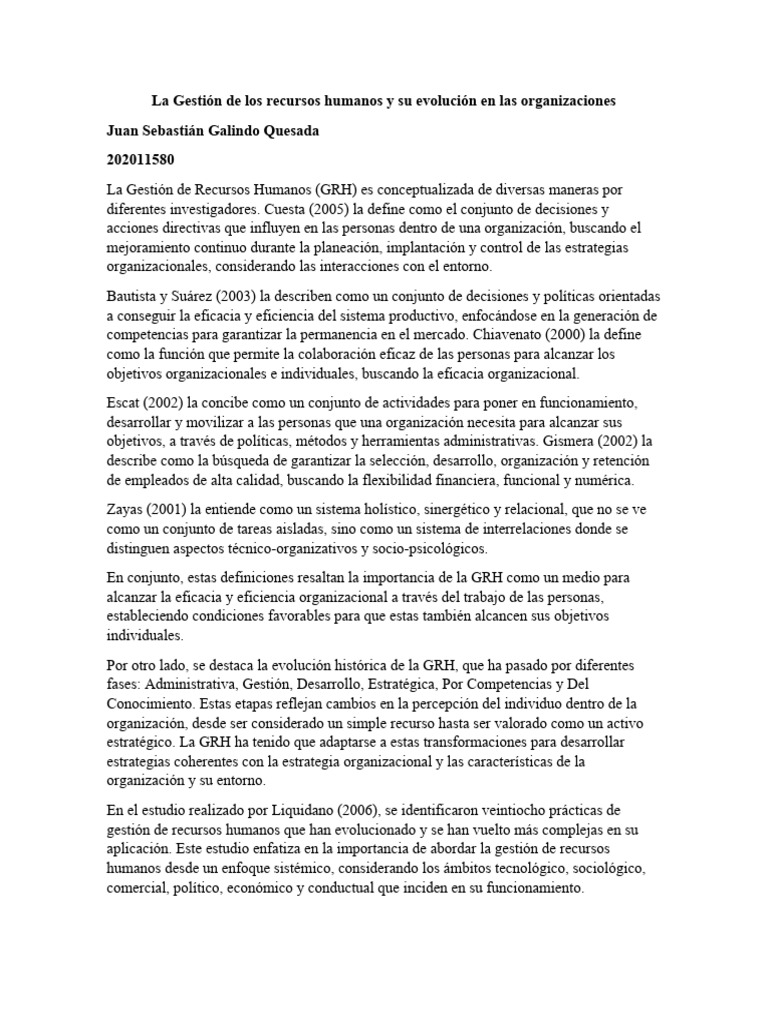 La Gestión de los recursos humanos y su evolución en las organizaciones

Juan Sebastián Galindo Quesada

202011580

La Gestión de Recursos Humanos (GRH) es conceptualizada de diversas maneras por diferentes investigadores. Cuesta (2005) la define como el conjunto de decisiones y acciones directivas que influyen en las personas dentro de una organización, buscando el mejoramiento continuo durante la planeación, implantación y control de las estrategias organizacionales, considerando las interacciones con el entorno.

Bautista y Suárez (2003) la describen como un conjunto de decisiones y políticas orientadas a conseguir la eficacia y eficiencia del sistema productivo, enfocándose en la generación de competencias para garantizar la permanencia en el mercado. Chiavenato (2000) la define como la función que permite la colaboración eficaz de las personas para alcanzar los objetivos organizacionales e individuales, buscando la eficacia organizacional.

Escat (2002) la concibe como un conjunto de actividades para poner en funcionamiento, desarrollar y movilizar a las personas que una organización necesita para alcanzar sus objetivos, a través de políticas, métodos y herramientas administrativas. Gismera (2002) la describe como la búsqueda de garantizar la selección, desarrollo, organización y retención de empleados de alta calidad, buscando la flexibilidad financiera, funcional y numérica.

Zayas (2001) la entiende como un sistema holístico, sinergético y relacional, que no se ve como un conjunto de tareas aisladas, sino como un sistema de interrelaciones donde se distinguen aspectos técnico-organizativos y socio-psicológicos.

En conjunto, estas definiciones resaltan la importancia de la GRH como un medio para alcanzar la eficacia y eficiencia organizacional a través del trabajo de las personas, estableciendo condiciones favorables para que estas también alcancen sus objetivos individuales.

Por otro lado, se destaca la evolución histórica de la GRH, que ha pasado por diferentes fases: Administrativa, Gestión, Desarrollo, Estratégica, Por Competencias y Del Conocimiento. Estas etapas reflejan cambios en la percepción del individuo dentro de la organización, desde ser considerado un simple recurso hasta ser valorado como un activo estratégico. La GRH ha tenido que adaptarse a estas transformaciones para desarrollar estrategias coherentes con la estrategia organizacional y las características de la organización y su entorno.

En el estudio realizado por Liquidano (2006), se identificaron veintiocho prácticas de gestión de recursos humanos que han evolucionado y se han vuelto más complejas en su aplicación. Este estudio enfatiza en la importancia de abordar la gestión de recursos humanos desde un enfoque sistémico, considerando los ámbitos tecnológico, sociológico, comercial, político, económico y conductual que inciden en su funcionamiento.